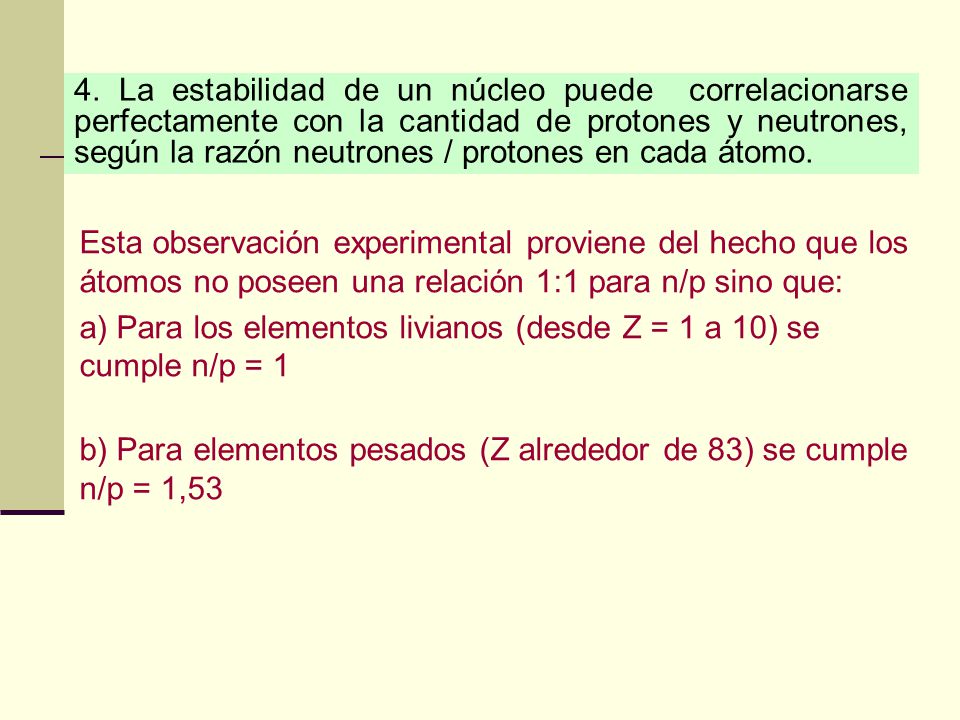 4. La estabilidad de un núcleo puede correlacionarse perfectamente con la cantidad de protones y neutrones, según la razón neutrones / protones en cada átomo.

Esta observación experimental proviene del hecho que los átomos no poseen una relación 1:1 para n/p sino que:

a) Para los elementos livianos (desde Z = 1 a 10) se cumple n/p = 1

b) Para elementos pesados (Z alrededor de 83) se cumple n/p = 1,53